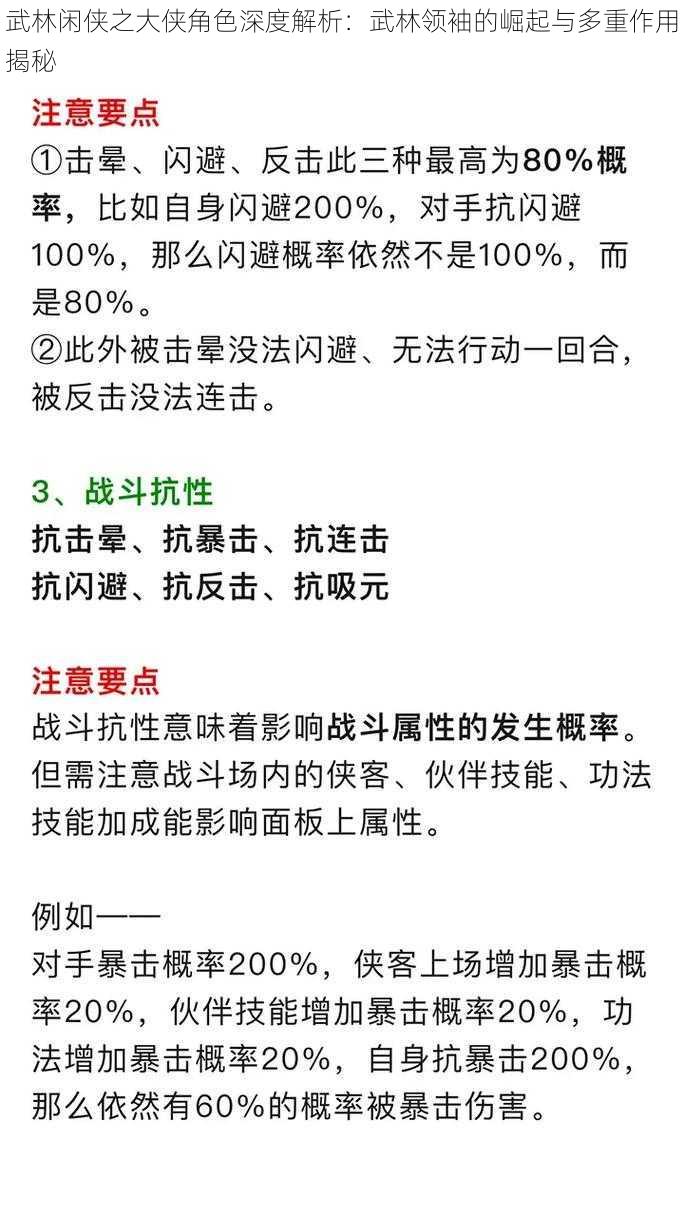 武林闲侠之大侠角色深度解析：武林领袖的崛起与多重作用揭秘

注意要点
①击晕、闪避、反击此三种最高为80%概率，比如自身闪避200%，对手抗闪避100%，那么闪避概率依然不是100%，而是80%。
②此外被击晕没法闪避、无法行动一回合，被反击没法连击。

3、战斗抗性
抗击晕、抗暴击、抗连击
抗闪避、抗反击、抗吸元

注意要点
战斗抗性意味着影响战斗属性的发生概率。但需注意战斗场内的侠客、伙伴技能、功法技能加成能影响面板上属性。

例如——
对手暴击概率200%，侠客上场增加暴击概率20%，伙伴技能增加暴击概率20%，功法增加暴击概率20%，自身抗暴击200%，那么依然有60%的概率被暴击伤害。